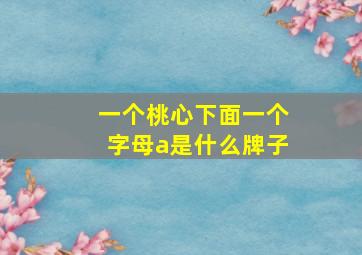 一个桃心下面一个字母a是什么牌子